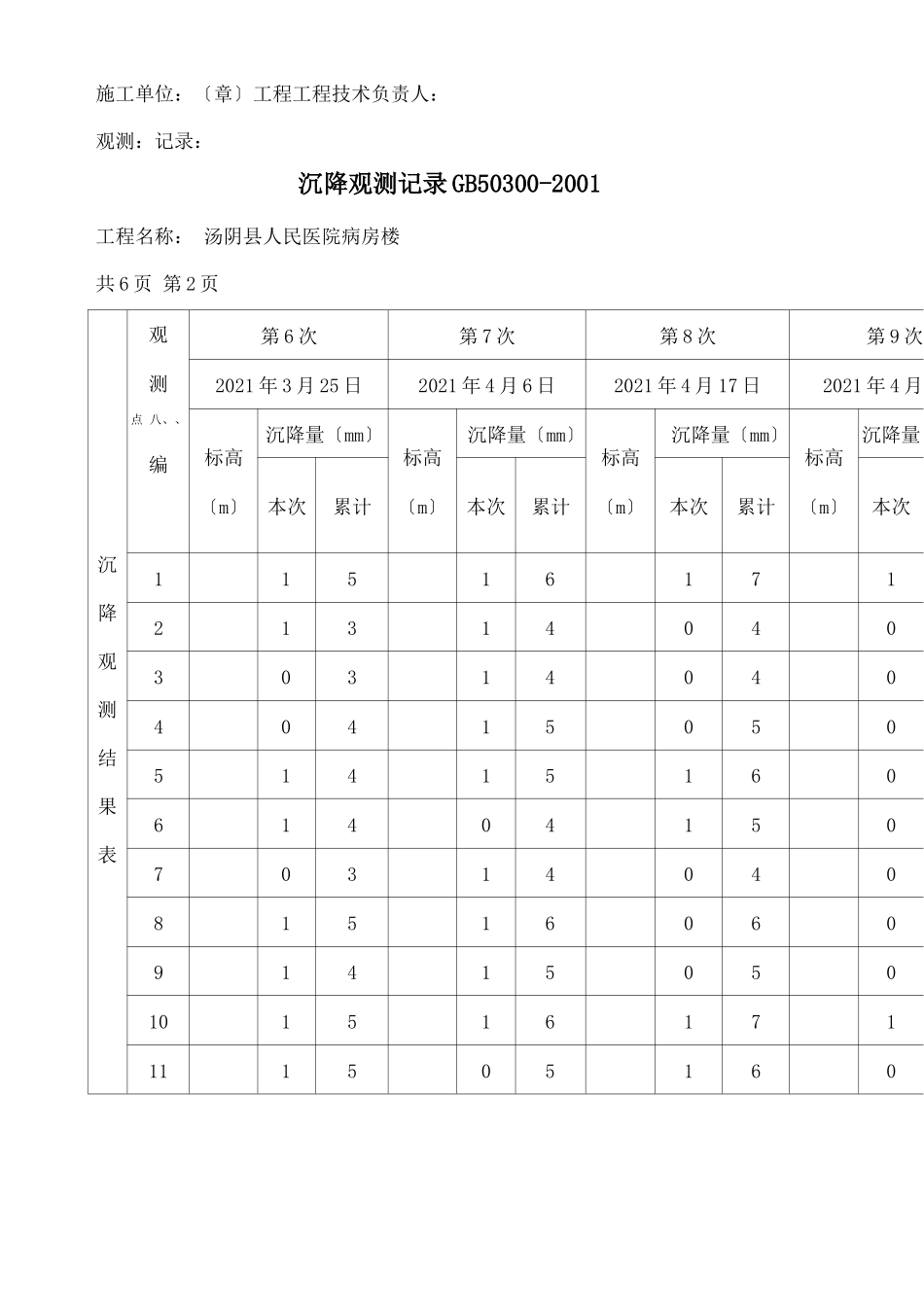 施工单位：〔章〕工程工程技术负责人：

观测：记录：

沉降观测记录GB50300-2001

工程名称： 汤阴县人民医院病房楼

共6页 第2页

| 沉降观测结果表 | 观测点八、、编 | 第6次 | | | 第7次 | | | 第8次 | | | 第9次 | |
|---|---|---|---|---|---|---|---|---|---|---|---|---|
| | | 2021年3月25日 | | | 2021年4月6日 | | | 2021年4月17日 | | | 2021年4月 | |
| | | 标高〔m〕 | 沉降量〔mm〕 | | 标高〔m〕 | 沉降量〔mm〕 | | 标高〔m〕 | 沉降量〔mm〕 | | 标高〔m〕 | 沉降量 |
| | | | 本次 | 累计 | | 本次 | 累计 | | 本次 | 累计 | | 本次 |
| | 1 | | 1 | 5 | | 1 | 6 | | 1 | 7 | | 1 |
| | 2 | | 1 | 3 | | 1 | 4 | | 0 | 4 | | 0 |
| | 3 | | 0 | 3 | | 1 | 4 | | 0 | 4 | | 0 |
| | 4 | | 0 | 4 | | 1 | 5 | | 0 | 5 | | 0 |
| | 5 | | 1 | 4 | | 1 | 5 | | 1 | 6 | | 0 |
| | 6 | | 1 | 4 | | 0 | 4 | | 1 | 5 | | 0 |
| | 7 | | 0 | 3 | | 1 | 4 | | 0 | 4 | | 0 |
| | 8 | | 1 | 5 | | 1 | 6 | | 0 | 6 | | 0 |
| | 9 | | 1 | 4 | | 1 | 5 | | 0 | 5 | | 0 |
| | 10 | | 1 | 5 | | 1 | 6 | | 1 | 7 | | 1 |
| | 11 | | 1 | 5 | | 0 | 5 | | 1 | 6 | | 0 |